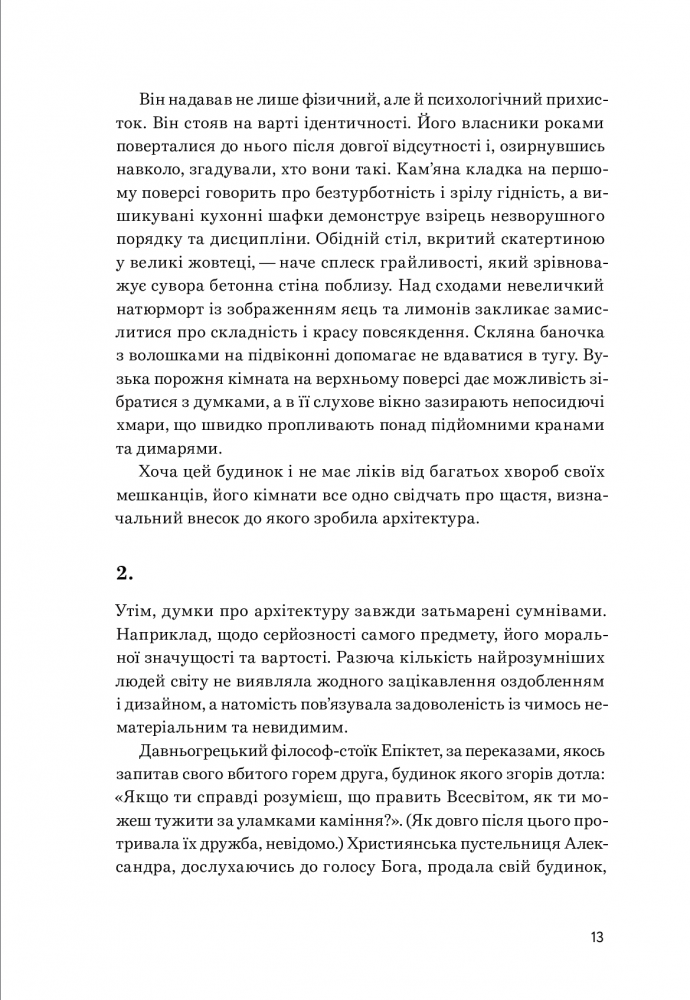 Він надавав не лише фізичний, але й психологічний прихисток. Він стояв на варті ідентичності. Його власники роками поверталися до нього після довгої відсутності і, озирнувшись навколо, згадували, хто вони такі. Кам'яна кладка на першому поверсі говорить про безтурботність і зрілу гідність, а вишикувані кухонні шафки демонструє взірець незворушного порядку та дисципліни. Обідній стіл, вкритий скатертиною у великі жовтеці, — наче сплеск грайливості, який зрівноважує сувора бетонна стіна поблизу. Над сходами невеличкий натюрморт із зображенням яєць та лимонів закликає замислитися про складність і красу повсякдення. Скляна баночка з волошками на підвіконні допомагає не вдаватися в тугу. Вузька порожня кімната на верхньому поверсі дає можливість зібратися з думками, а в її слухове вікно зазирають непосидючі хмари, що швидко пропливають понад підйомними кранами та димарями.

Хоча цей будинок і не має ліків від багатьох хвороб своїх мешканців, його кімнати все одно свідчать про щастя, визначальний внесок до якого зробила архітектура.

2.

Утім, думки про архітектуру завжди затьмарені сумнівами. Наприклад, щодо серйозності самого предмету, його моральної значущості та вартості. Разюча кількість найрозумніших людей світу не виявляла жодного зацікавлення оздобленням і дизайном, а натомість пов'язувала задоволеність із чимось нематеріальним та невидимим.

Давньогрецький філософ-стоїк Епіктет, за переказами, якось запитав свого вбитого горем друга, будинок якого згорів дотла: «Якщо ти справді розумієш, що править Всесвітом, як ти можеш тужити за уламками каміння?». (Як довго після цього протривала їх дружба, невідомо.) Християнська пустельниця Александра, дослухаючись до голосу Бога, продала свій будинок,

13